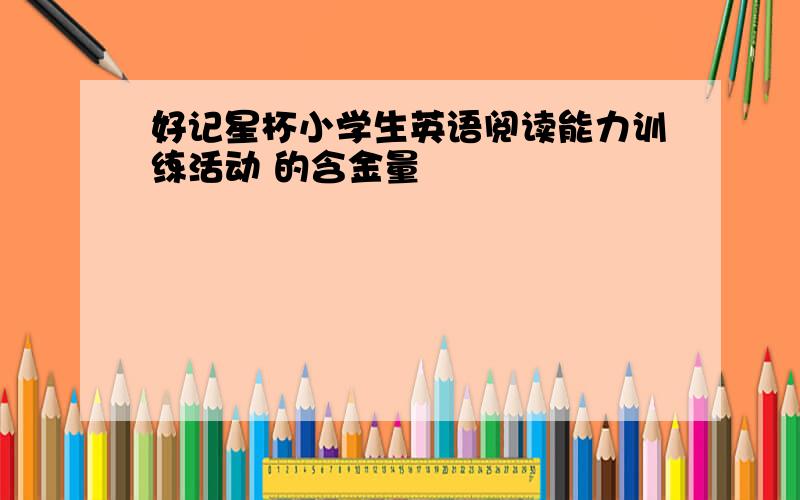 好记星杯小学生英语阅读能力训练活动 的含金量

0 1 2 3 4 5 6 7 8 9 10 11 12 13 14 15 16 17 18 19 20 21 22 23 24 25 26 27 28 29 30